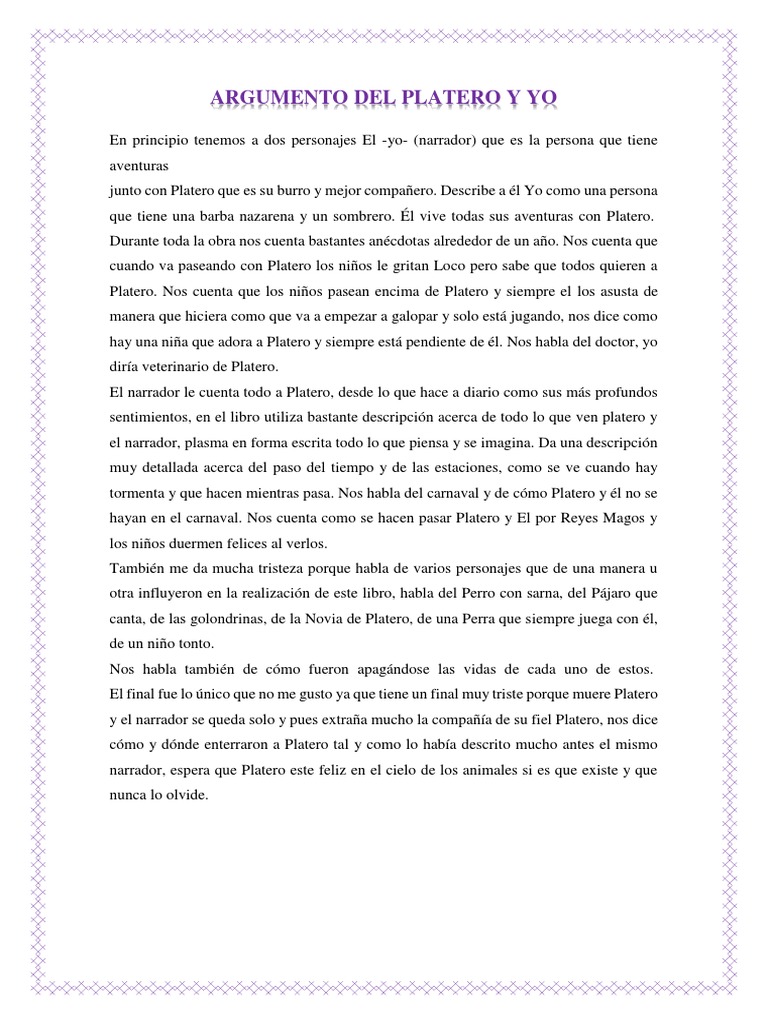 ARGUMENTO DEL PLATERO Y YO

En principio tenemos a dos personajes El -yo- (narrador) que es la persona que tiene aventuras
junto con Platero que es su burro y mejor compañero. Describe a él Yo como una persona que tiene una barba nazarena y un sombrero. Él vive todas sus aventuras con Platero.
Durante toda la obra nos cuenta bastantes anécdotas alrededor de un año. Nos cuenta que cuando va paseando con Platero los niños le gritan Loco pero sabe que todos quieren a Platero. Nos cuenta que los niños pasean encima de Platero y siempre el los asusta de manera que hiciera como que va a empezar a galopar y solo está jugando, nos dice como hay una niña que adora a Platero y siempre está pendiente de él. Nos habla del doctor, yo diría veterinario de Platero.
El narrador le cuenta todo a Platero, desde lo que hace a diario como sus más profundos sentimientos, en el libro utiliza bastante descripción acerca de todo lo que ven platero y el narrador, plasma en forma escrita todo lo que piensa y se imagina. Da una descripción muy detallada acerca del paso del tiempo y de las estaciones, como se ve cuando hay tormenta y que hacen mientras pasa. Nos habla del carnaval y de cómo Platero y él no se hayan en el carnaval. Nos cuenta como se hacen pasar Platero y El por Reyes Magos y los niños duermen felices al verlos.
También me da mucha tristeza porque habla de varios personajes que de una manera u otra influyeron en la realización de este libro, habla del Perro con sarna, del Pájaro que canta, de las golondrinas, de la Novia de Platero, de una Perra que siempre juega con él, de un niño tonto.
Nos habla también de cómo fueron apagándose las vidas de cada uno de estos.
El final fue lo único que no me gusto ya que tiene un final muy triste porque muere Platero y el narrador se queda solo y pues extraña mucho la compañía de su fiel Platero, nos dice cómo y dónde enterraron a Platero tal y como lo había descrito mucho antes el mismo narrador, espera que Platero este feliz en el cielo de los animales si es que existe y que nunca lo olvide.